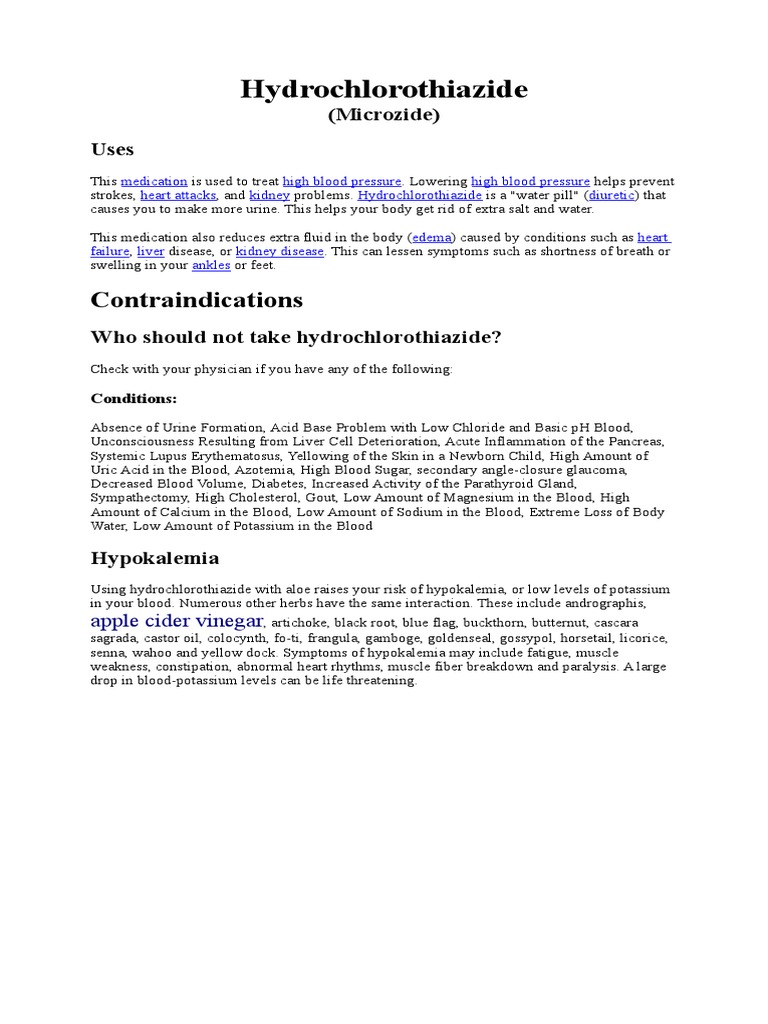 Hydrochlorothiazide
(Microzide)

Uses

This medication is used to treat high blood pressure. Lowering high blood pressure helps prevent strokes, heart attacks, and kidney problems. Hydrochlorothiazide is a "water pill" (diuretic) that causes you to make more urine. This helps your body get rid of extra salt and water.

This medication also reduces extra fluid in the body (edema) caused by conditions such as heart failure, liver disease, or kidney disease. This can lessen symptoms such as shortness of breath or swelling in your ankles or feet.

Contraindications

Who should not take hydrochlorothiazide?

Check with your physician if you have any of the following:

Conditions:

Absence of Urine Formation, Acid Base Problem with Low Chloride and Basic pH Blood, Unconsciousness Resulting from Liver Cell Deterioration, Acute Inflammation of the Pancreas, Systemic Lupus Erythematosus, Yellowing of the Skin in a Newborn Child, High Amount of Uric Acid in the Blood, Azotemia, High Blood Sugar, secondary angle-closure glaucoma, Decreased Blood Volume, Diabetes, Increased Activity of the Parathyroid Gland, Sympathectomy, High Cholesterol, Gout, Low Amount of Magnesium in the Blood, High Amount of Calcium in the Blood, Low Amount of Sodium in the Blood, Extreme Loss of Body Water, Low Amount of Potassium in the Blood

Hypokalemia

Using hydrochlorothiazide with aloe raises your risk of hypokalemia, or low levels of potassium in your blood. Numerous other herbs have the same interaction. These include andrographis, apple cider vinegar, artichoke, black root, blue flag, buckthorn, butternut, cascara sagrada, castor oil, colocynth, fo-ti, frangula, gamboge, goldenseal, gossypol, horsetail, licorice, senna, wahoo and yellow dock. Symptoms of hypokalemia may include fatigue, muscle weakness, constipation, abnormal heart rhythms, muscle fiber breakdown and paralysis. A large drop in blood-potassium levels can be life threatening.